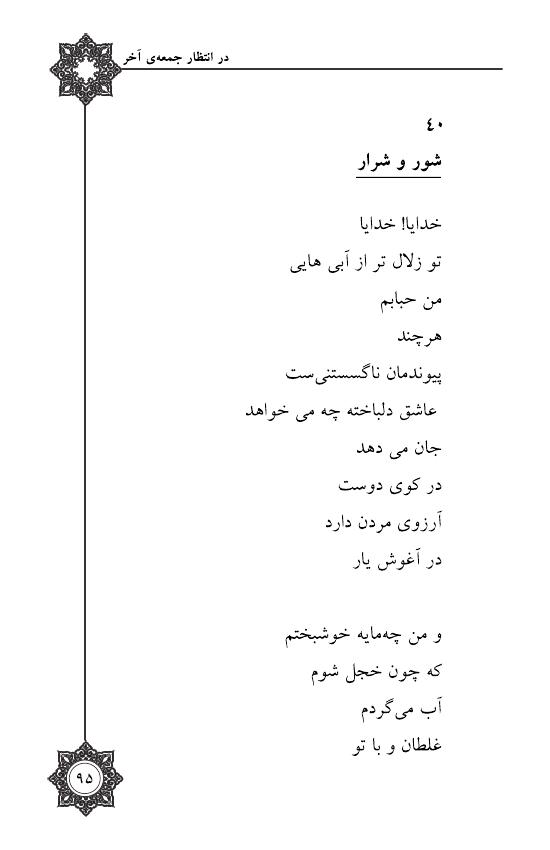 در انتظار جمعه‌ی آخر

۴۰
شور و شرار

خدایا! خدایا
تو زلال تر از آبی هایی
من حبابم
هرچند
پیوندمان ناگسستنی‌ست
عاشق دلباخته چه می خواهد
جان می دهد
در کوی دوست
آرزوی مردن دارد
در آغوش یار

و من چه‌مایه خوشبختم
که چون خجل شوم
آب می‌گردم
غلطان و با تو

۹۵